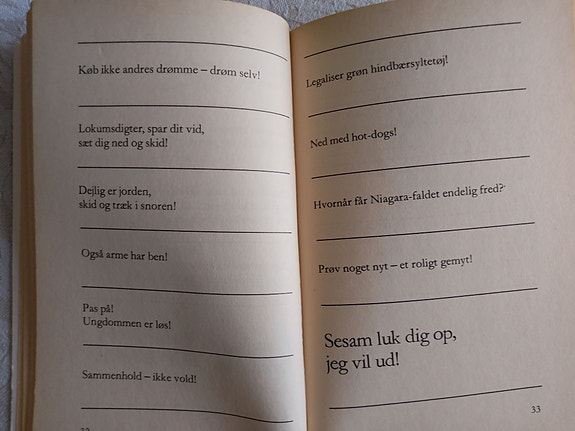 Køb ikke andres drømme – drøm selv!

Lokumsdigter, spar dit vid, sæt dig ned og skid!

Dejlig er jorden, skid og træk i snoren!

Også arme har ben!

Pas på! Ungdommen er løs!

Sammenhold – ikke vold!

32

Legaliser grøn hindbærsyltetøj!

Ned med hot-dogs!

Hvornår får Niagara-faldet endelig fred?

Prøv noget nyt – et roligt gemyt!

Sesam luk dig op, jeg vil ud!

33